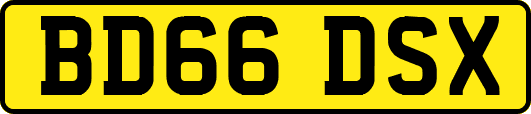 BD66 DSX